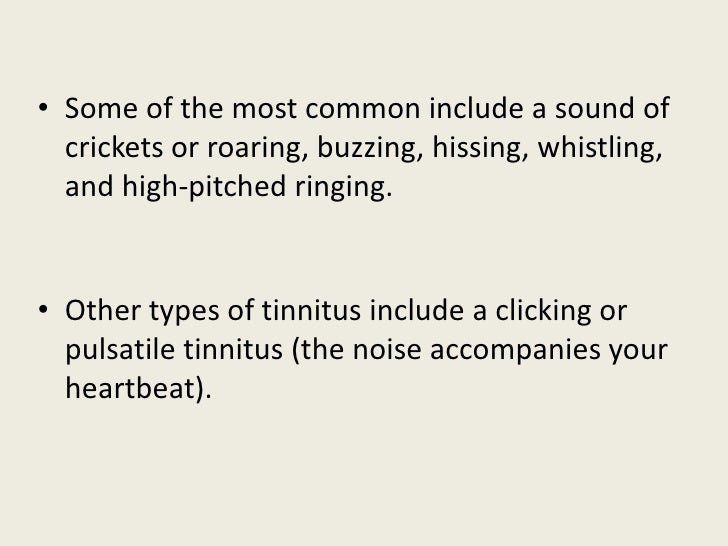 • Some of the most common include a sound of crickets or roaring, buzzing, hissing, whistling, and high-pitched ringing.

• Other types of tinnitus include a clicking or pulsatile tinnitus (the noise accompanies your heartbeat).